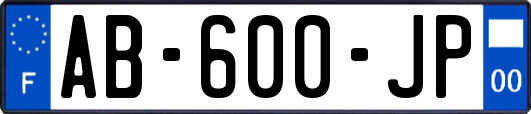 F
AB-600-JP
00